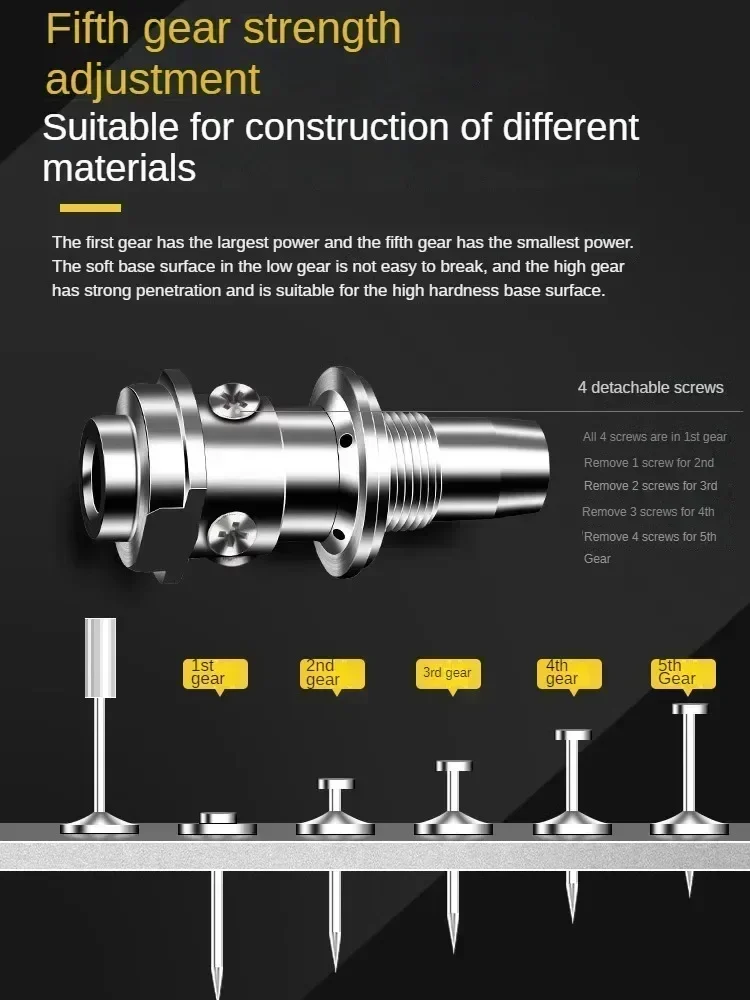 Fifth gear strength adjustment

Suitable for construction of different materials

The first gear has the largest power and the fifth gear has the smallest power. The soft base surface in the low gear is not easy to break, and the high gear has strong penetration and is suitable for the high hardness base surface.

4 detachable screws

All 4 screws are in 1st gear
Remove 1 screw for 2nd
Remove 2 screws for 3rd
Remove 3 screws for 4th
Remove 4 screws for 5th Gear

1st gear

2nd gear

3rd gear

4th gear

5th Gear